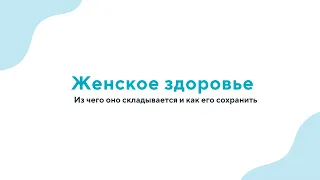 Женское здоровье
Из чего оно складывается и как его сохранить